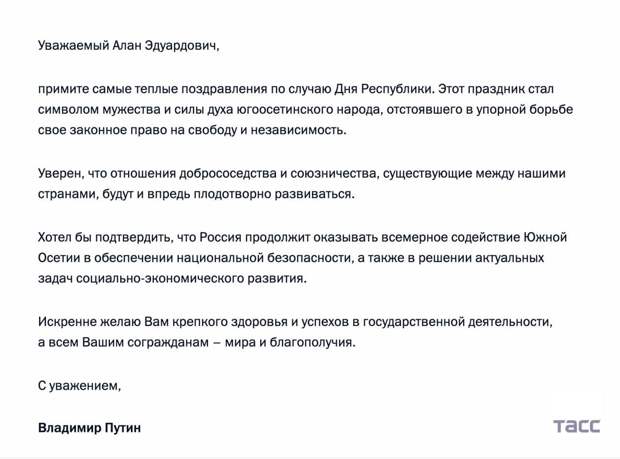 Уважаемый Алан Эдуардович,

примите самые теплые поздравления по случаю Дня Республики. Этот праздник стал символом мужества и силы духа югоосетинского народа, отстоявшего в упорной борьбе свое законное право на свободу и независимость.

Уверен, что отношения добрососедства и союзничества, существующие между нашими странами, будут и впредь плодотворно развиваться.

Хотел бы подтвердить, что Россия продолжит оказывать всемерное содействие Южной Осетии в обеспечении национальной безопасности, а также в решении актуальных задач социально-экономического развития.

Искренне желаю Вам крепкого здоровья и успехов в государственной деятельности, а всем Вашим согражданам – мира и благополучия.

С уважением,

Владимир Путин

ТАСС